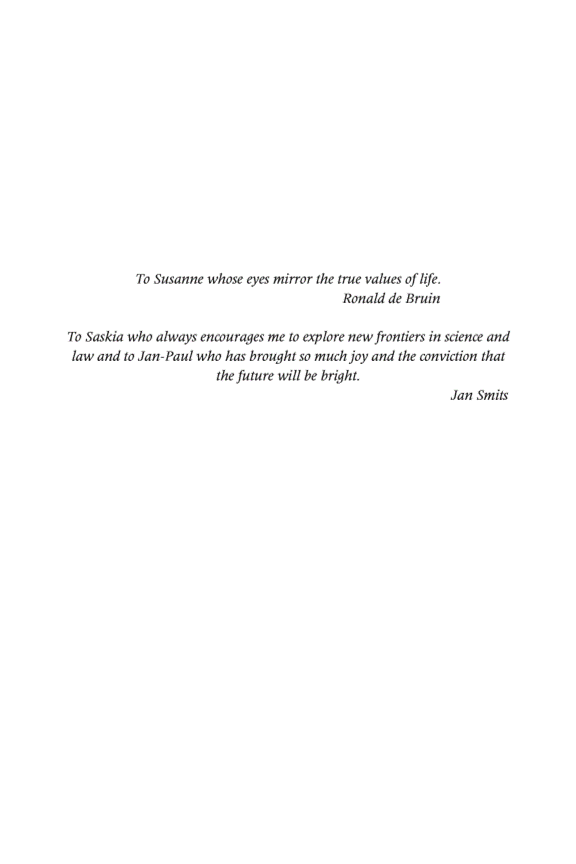 To Susanne whose eyes mirror the true values of life.
Ronald de Bruin

To Saskia who always encourages me to explore new frontiers in science and law and to Jan-Paul who has brought so much joy and the conviction that the future will be bright.
Jan Smits